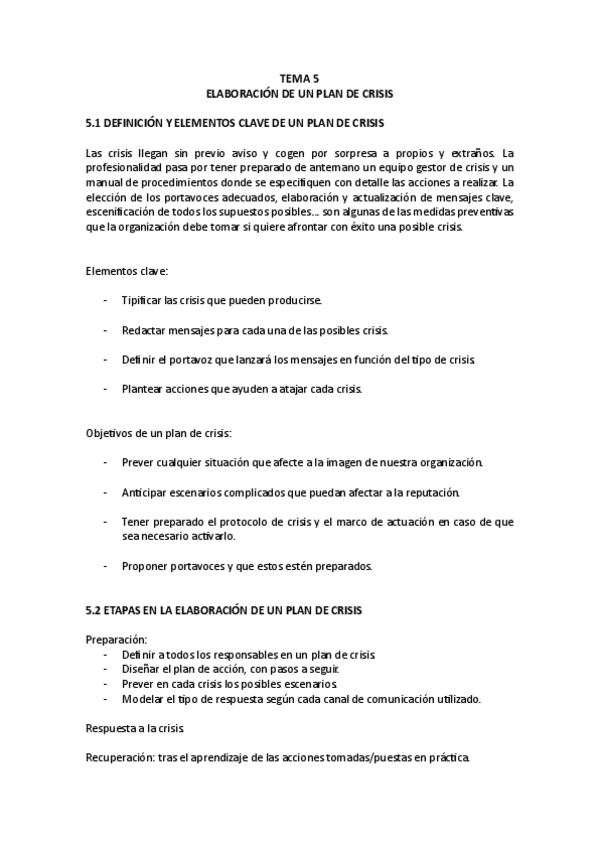 TEMA 5
ELABORACIÓN DE UN PLAN DE CRISIS

5.1 DEFINICIÓN Y ELEMENTOS CLAVE DE UN PLAN DE CRISIS

Las crisis llegan sin previo aviso y cogen por sorpresa a propios y extraños. La profesionalidad pasa por tener preparado de antemano un equipo gestor de crisis y un manual de procedimientos donde se especifiquen con detalle las acciones a realizar. La elección de los portavoces adecuados, elaboración y actualización de mensajes clave, escenificación de todos los supuestos posibles… son algunas de las medidas preventivas que la organización debe tomar si quiere afrontar con éxito una posible crisis.

Elementos clave:

- Tipificar las crisis que pueden producirse.

- Redactar mensajes para cada una de las posibles crisis.

- Definir el portavoz que lanzará los mensajes en función del tipo de crisis.

- Plantear acciones que ayuden a atajar cada crisis.

Objetivos de un plan de crisis:

- Prever cualquier situación que afecte a la imagen de nuestra organización.

- Anticipar escenarios complicados que puedan afectar a la reputación.

- Tener preparado el protocolo de crisis y el marco de actuación en caso de que sea necesario activarlo.

- Proponer portavoces y que estos estén preparados.

5.2 ETAPAS EN LA ELABORACIÓN DE UN PLAN DE CRISIS

Preparación:
- Definir a todos los responsables en un plan de crisis.
- Diseñar el plan de acción, con pasos a seguir.
- Prever en cada crisis los posibles escenarios.
- Modelar el tipo de respuesta según cada canal de comunicación utilizado.

Respuesta a la crisis.

Recuperación: tras el aprendizaje de las acciones tomadas/puestas en práctica.